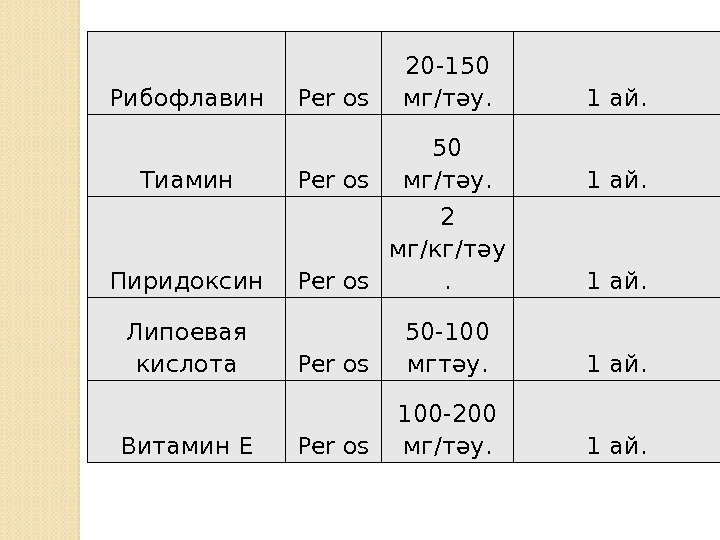 | Рибофлавин | Per os | 20-150 мг/тәу. | 1 ай. |
|---|---|---|---|
| Тиамин | Per os | 50 мг/тәу. | 1 ай. |
| Пиридоксин | Per os | 2 мг/кг/тәу. | 1 ай. |
| Липоевая кислота | Per os | 50-100 мгтәу. | 1 ай. |
| Витамин Е | Per os | 100-200 мг/тәу. | 1 ай. |